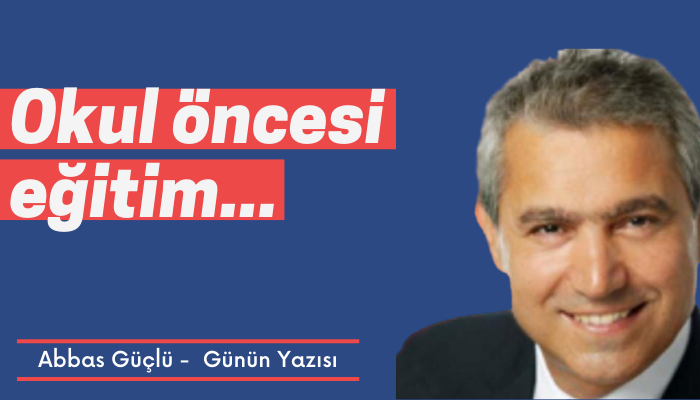 Okul öncesi eğitim...

Abbas Güçlü - Günün Yazısı